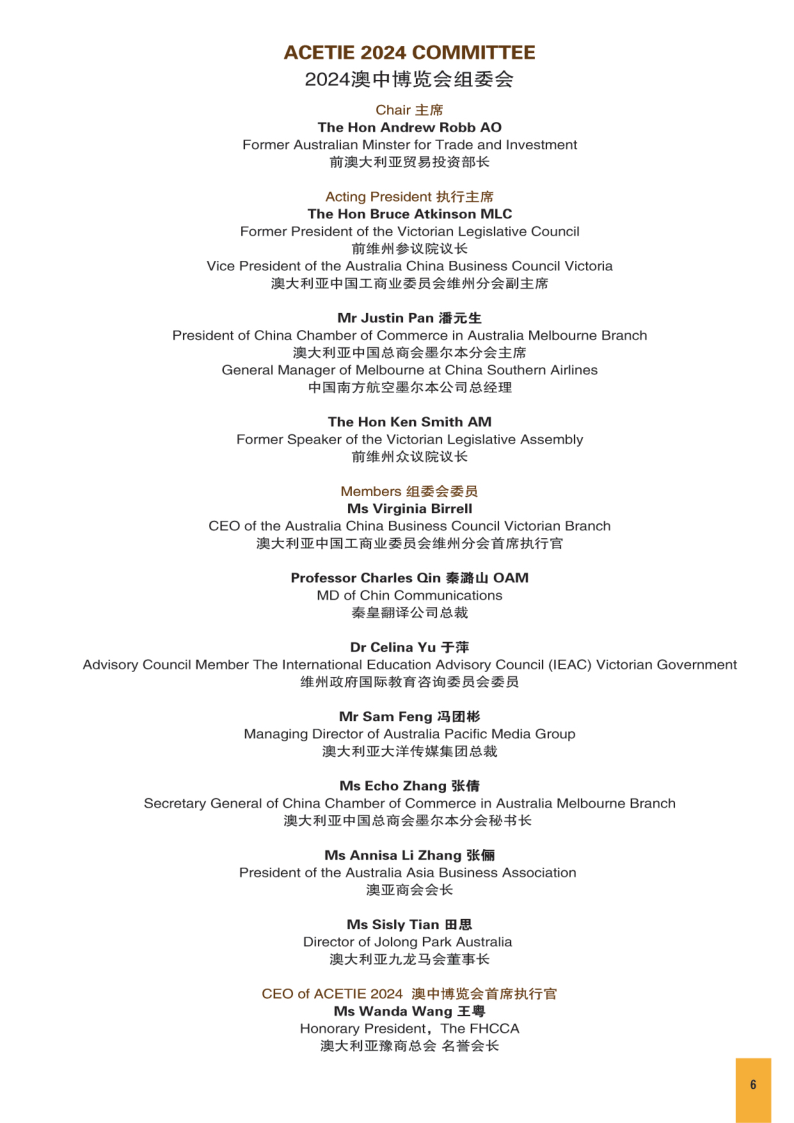 ACETIE 2024 COMMITTEE
2024澳中博览会组委会

Chair 主席
The Hon Andrew Robb AO
Former Australian Minster for Trade and Investment
前澳大利亚贸易投资部长

Acting President 执行主席
The Hon Bruce Atkinson MLC
Former President of the Victorian Legislative Council
前维州参议院议长
Vice President of the Australia China Business Council Victoria
澳大利亚中国工商业委员会维州分会副主席

Mr Justin Pan 潘元生
President of China Chamber of Commerce in Australia Melbourne Branch
澳大利亚中国总商会墨尔本分会主席
General Manager of Melbourne at China Southern Airlines
中国南方航空墨尔本公司总经理

The Hon Ken Smith AM
Former Speaker of the Victorian Legislative Assembly
前维州众议院议长

Members 组委会委员
Ms Virginia Birrell
CEO of the Australia China Business Council Victorian Branch
澳大利亚中国工商业委员会维州分会首席执行官

Professor Charles Qin 秦潞山 OAM
MD of Chin Communications
秦皇翻译公司总裁

Dr Celina Yu 于萍
Advisory Council Member The International Education Advisory Council (IEAC) Victorian Government
维州政府国际教育咨询委员会委员

Mr Sam Feng 冯团彬
Managing Director of Australia Pacific Media Group
澳大利亚大洋传媒集团总裁

Ms Echo Zhang 张倩
Secretary General of China Chamber of Commerce in Australia Melbourne Branch
澳大利亚中国总商会墨尔本分会秘书长

Ms Annisa Li Zhang 张俪
President of the Australia Asia Business Association
澳亚商会会长

Ms Sisly Tian 田思
Director of Jolong Park Australia
澳大利亚九龙马会董事长

CEO of ACETIE 2024 澳中博览会首席执行官
Ms Wanda Wang 王粤
Honorary President，The FHCCA
澳大利亚豫商总会 名誉会长

6